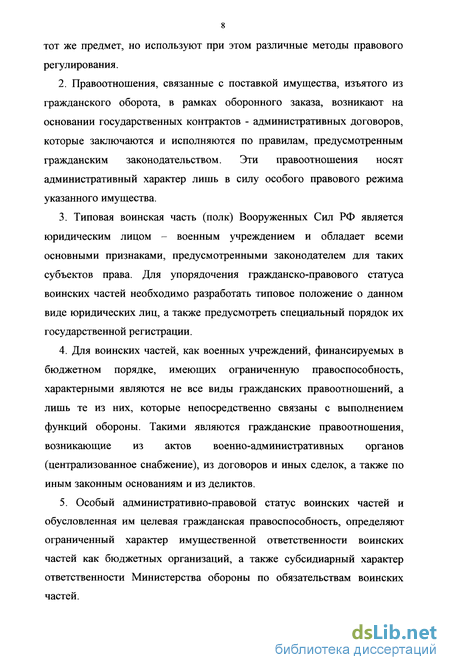 8

тот же предмет, но используют при этом различные методы правового регулирования.

2. Правоотношения, связанные с поставкой имущества, изъятого из гражданского оборота, в рамках оборонного заказа, возникают на основании государственных контрактов - административных договоров, которые заключаются и исполняются по правилам, предусмотренным гражданским законодательством. Эти правоотношения носят административный характер лишь в силу особого правового режима указанного имущества.

3. Типовая воинская часть (полк) Вооруженных Сил РФ является юридическим лицом – военным учреждением и обладает всеми основными признаками, предусмотренными законодателем для таких субъектов права. Для упорядочения гражданско-правового статуса воинских частей необходимо разработать типовое положение о данном виде юридических лиц, а также предусмотреть специальный порядок их государственной регистрации.

4. Для воинских частей, как военных учреждений, финансируемых в бюджетном порядке, имеющих ограниченную правоспособность, характерными являются не все виды гражданских правоотношений, а лишь те из них, которые непосредственно связаны с выполнением функций обороны. Такими являются гражданские правоотношения, возникающие из актов военно-административных органов (централизованное снабжение), из договоров и иных сделок, а также по иным законным основаниям и из деликтов.

5. Особый административно-правовой статус воинских частей и обусловленная им целевая гражданская правоспособность, определяют ограниченный характер имущественной ответственности воинских частей как бюджетных организаций, а также субсидиарный характер ответственности Министерства обороны по обязательствам воинских частей.

dsLib.net
библиотека диссертаций